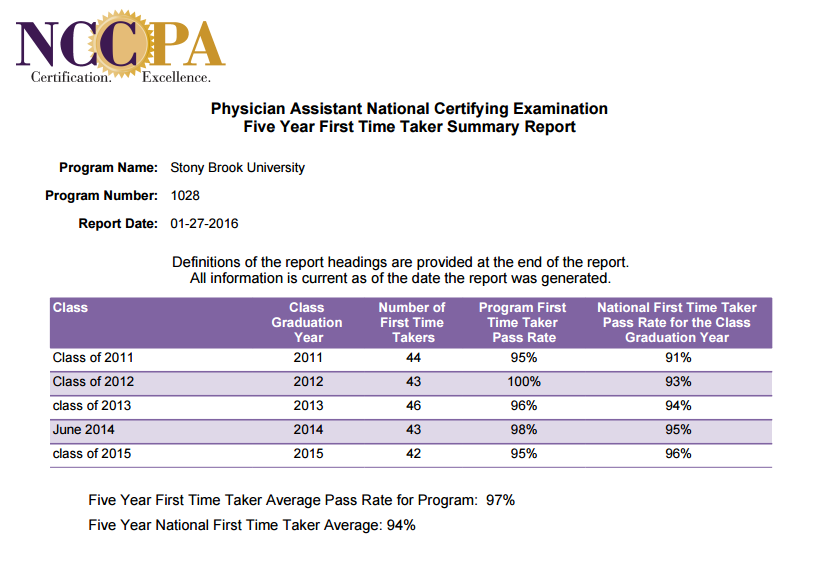 NCCPA
Certification. Excellence.

Physician Assistant National Certifying Examination
Five Year First Time Taker Summary Report

Program Name: Stony Brook University

Program Number: 1028

Report Date: 01-27-2016

Definitions of the report headings are provided at the end of the report.
All information is current as of the date the report was generated.

| Class | Class Graduation Year | Number of First Time Takers | Program First Time Taker Pass Rate | National First Time Taker Pass Rate for the Class Graduation Year |
|---|---|---|---|---|
| Class of 2011 | 2011 | 44 | 95% | 91% |
| Class of 2012 | 2012 | 43 | 100% | 93% |
| class of 2013 | 2013 | 46 | 96% | 94% |
| June 2014 | 2014 | 43 | 98% | 95% |
| class of 2015 | 2015 | 42 | 95% | 96% |

Five Year First Time Taker Average Pass Rate for Program: 97%

Five Year National First Time Taker Average: 94%